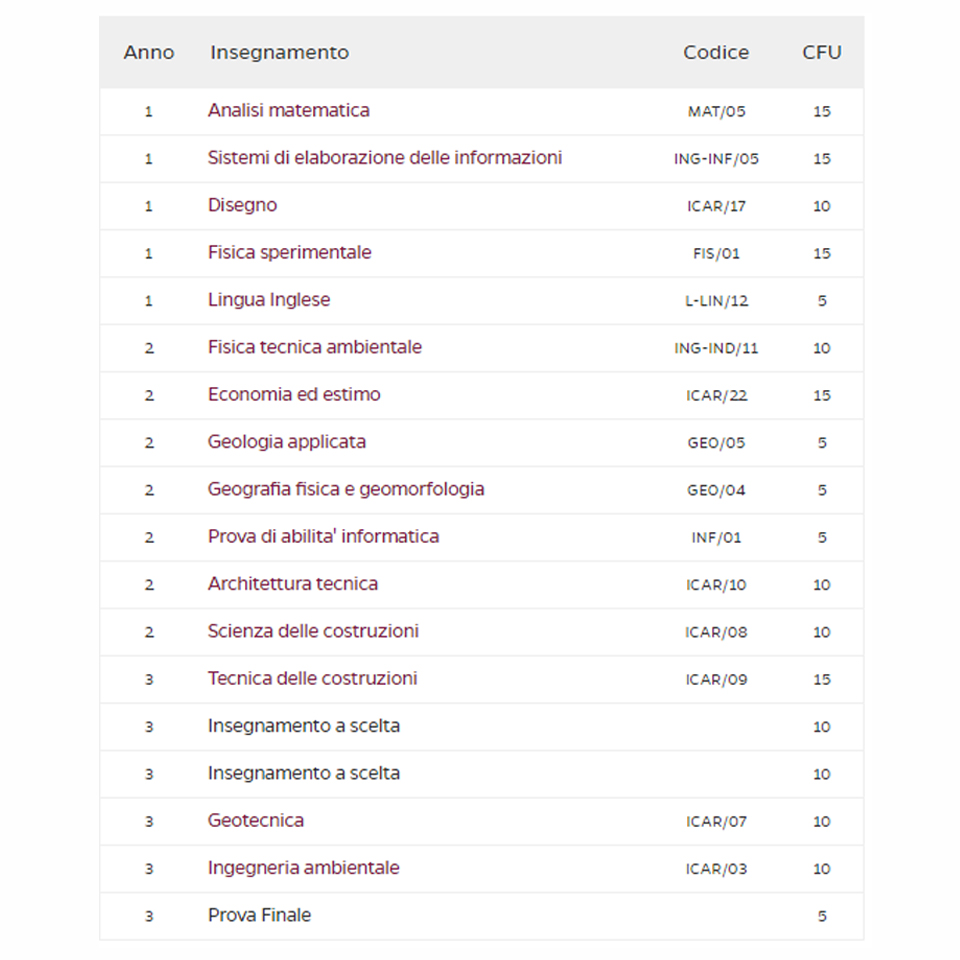 | Anno | Insegnamento | Codice | CFU |
|---|---|---|---|
| 1 | Analisi matematica | MAT/05 | 15 |
| 1 | Sistemi di elaborazione delle informazioni | ING-INF/05 | 15 |
| 1 | Disegno | ICAR/17 | 10 |
| 1 | Fisica sperimentale | FIS/01 | 15 |
| 1 | Lingua Inglese | L-LIN/12 | 5 |
| 2 | Fisica tecnica ambientale | ING-IND/11 | 10 |
| 2 | Economia ed estimo | ICAR/22 | 15 |
| 2 | Geologia applicata | GEO/05 | 5 |
| 2 | Geografia fisica e geomorfologia | GEO/04 | 5 |
| 2 | Prova di abilita' informatica | INF/01 | 5 |
| 2 | Architettura tecnica | ICAR/10 | 10 |
| 2 | Scienza delle costruzioni | ICAR/08 | 10 |
| 3 | Tecnica delle costruzioni | ICAR/09 | 15 |
| 3 | Insegnamento a scelta | | 10 |
| 3 | Insegnamento a scelta | | 10 |
| 3 | Geotecnica | ICAR/07 | 10 |
| 3 | Ingegneria ambientale | ICAR/03 | 10 |
| 3 | Prova Finale | | 5 |